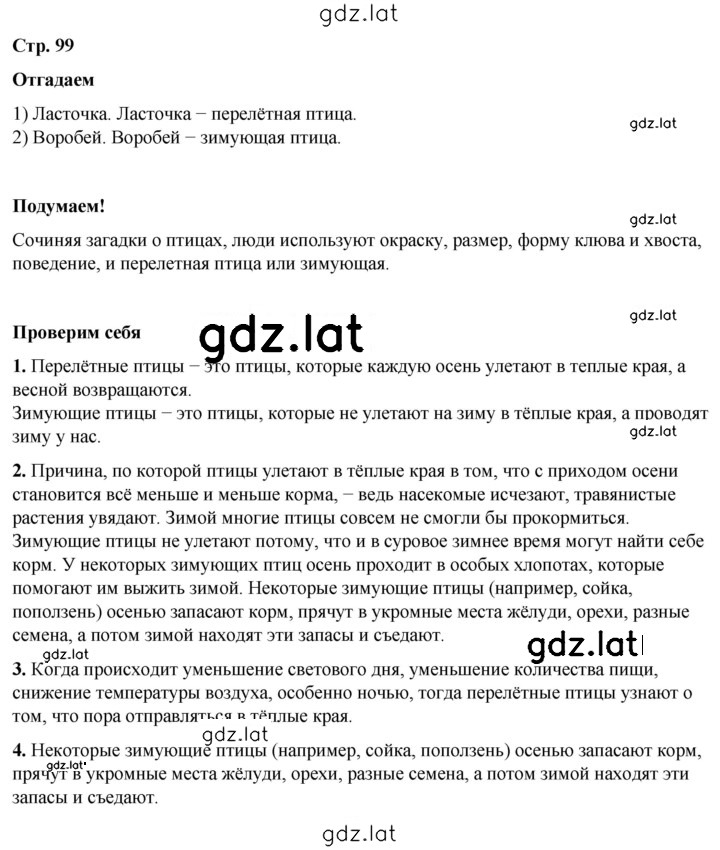 gdz.lat

Стр. 99

Отгадаем

1) Ласточка. Ласточка − перелётная птица.
2) Воробей. Воробей − зимующая птица.

gdz.lat

Подумаем!

gdz.lat

Сочиняя загадки о птицах, люди используют окраску, размер, форму клюва и хвоста, поведение, и перелетная птица или зимующая.

gdz.lat

Проверим себя

gdz.lat

1. Перелётные птицы − это птицы, которые каждую осень улетают в теплые края, а весной возвращаются.
Зимующие птицы − это птицы, которые не улетают на зиму в тёплые края, а проводят зиму у нас.

gdz.lat

2. Причина, по которой птицы улетают в тёплые края в том, что с приходом осени становится всё меньше и меньше корма, − ведь насекомые исчезают, травянистые растения увядают. Зимой многие птицы совсем не смогли бы прокормиться. Зимующие птицы не улетают потому, что и в суровое зимнее время могут найти себе корм. У некоторых зимующих птиц осень проходит в особых хлопотах, которые помогают им выжить зимой. Некоторые зимующие птицы (например, сойка, поползень) осенью запасают корм, прячут в укромные места жёлуди, орехи, разные семена, а потом зимой находят эти запасы и съедают.

gdz.lat

gdz.lat

3. Когда происходит уменьшение светового дня, уменьшение количества пищи, снижение температуры воздуха, особенно ночью, тогда перелётные птицы узнают о том, что пора отправляться в тёплые края.

gdz.lat

4. Некоторые зимующие птицы (например, сойка, поползень) осенью запасают корм, прячут в укромные места жёлуди, орехи, разные семена, а потом зимой находят эти запасы и съедают.

gdz.lat

gdz.lat